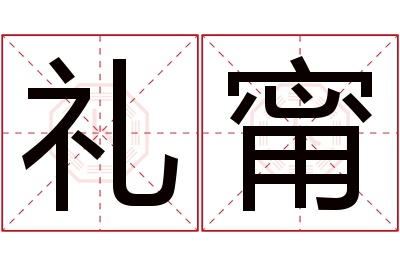 礼甯